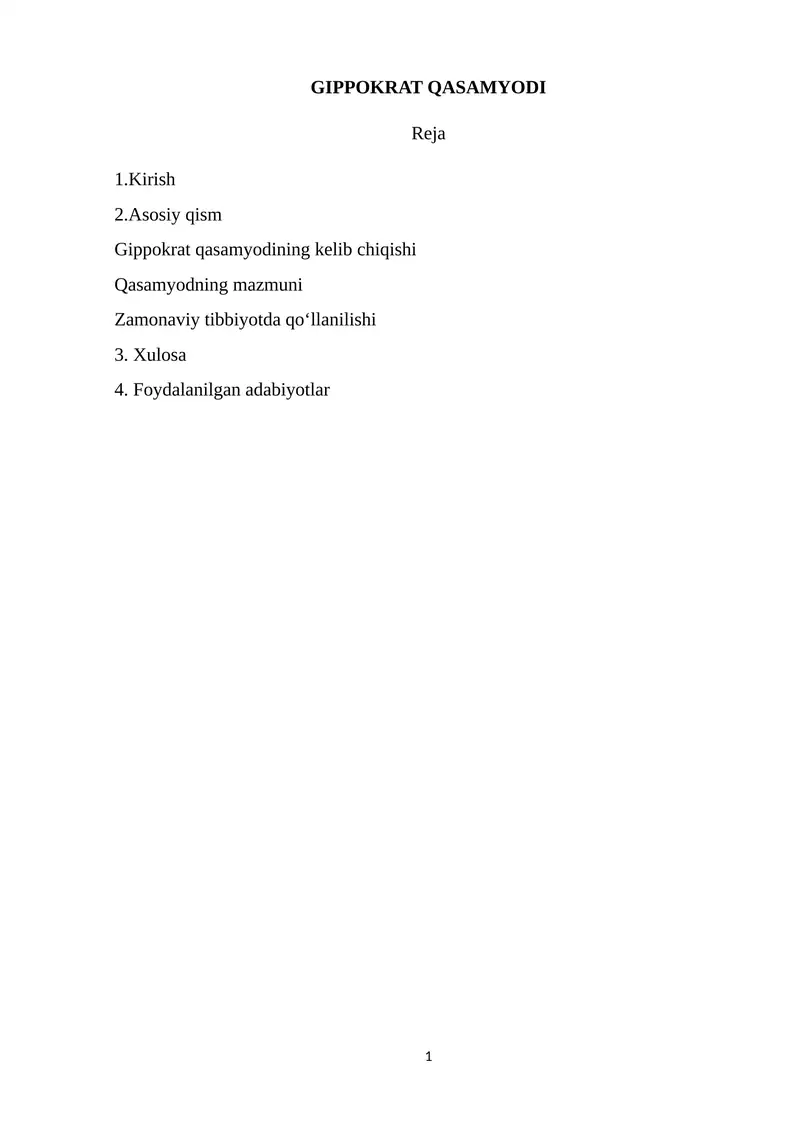 GIPPOKRAT QASAMYODI

Reja

1.Kirish

2.Asosiy qism

Gippokrat qasamyodining kelib chiqishi

Qasamyodning mazmuni

Zamonaviy tibbiyotda qo‘llanilishi

3. Xulosa

4. Foydalanilgan adabiyotlar

1